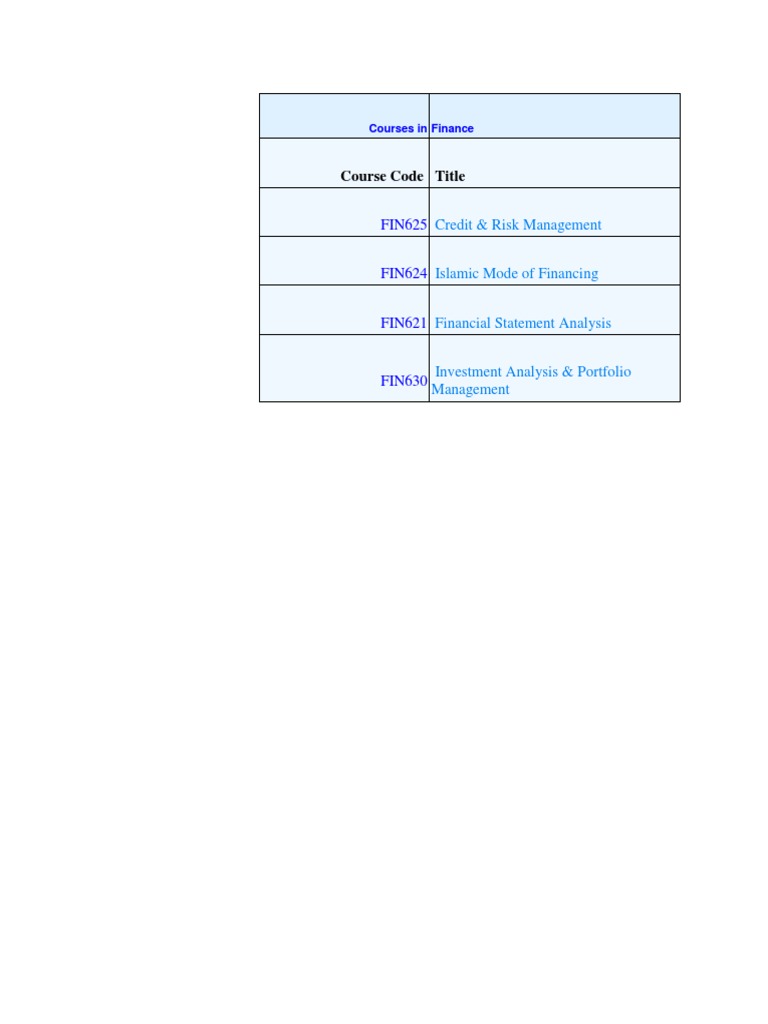 | Courses in | Finance |
|---|---|
| Course Code | Title |
| FIN625 | Credit & Risk Management |
| FIN624 | Islamic Mode of Financing |
| FIN621 | Financial Statement Analysis |
| FIN630 | Investment Analysis & Portfolio Management |